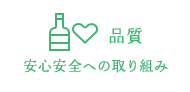 品質
安心安全への取り組み